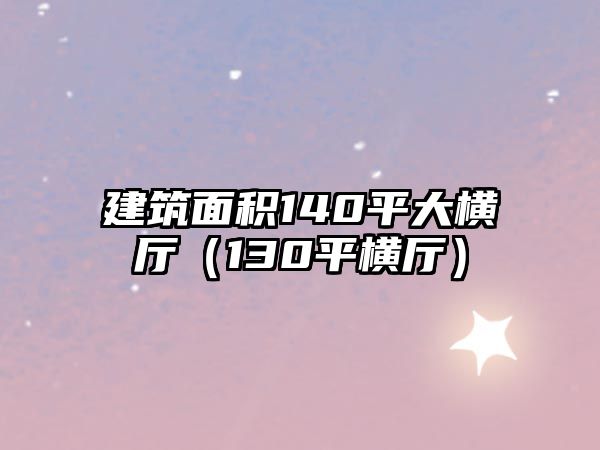 建筑面积140平大横厅（130平横厅）